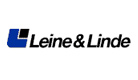 Leine&Linde